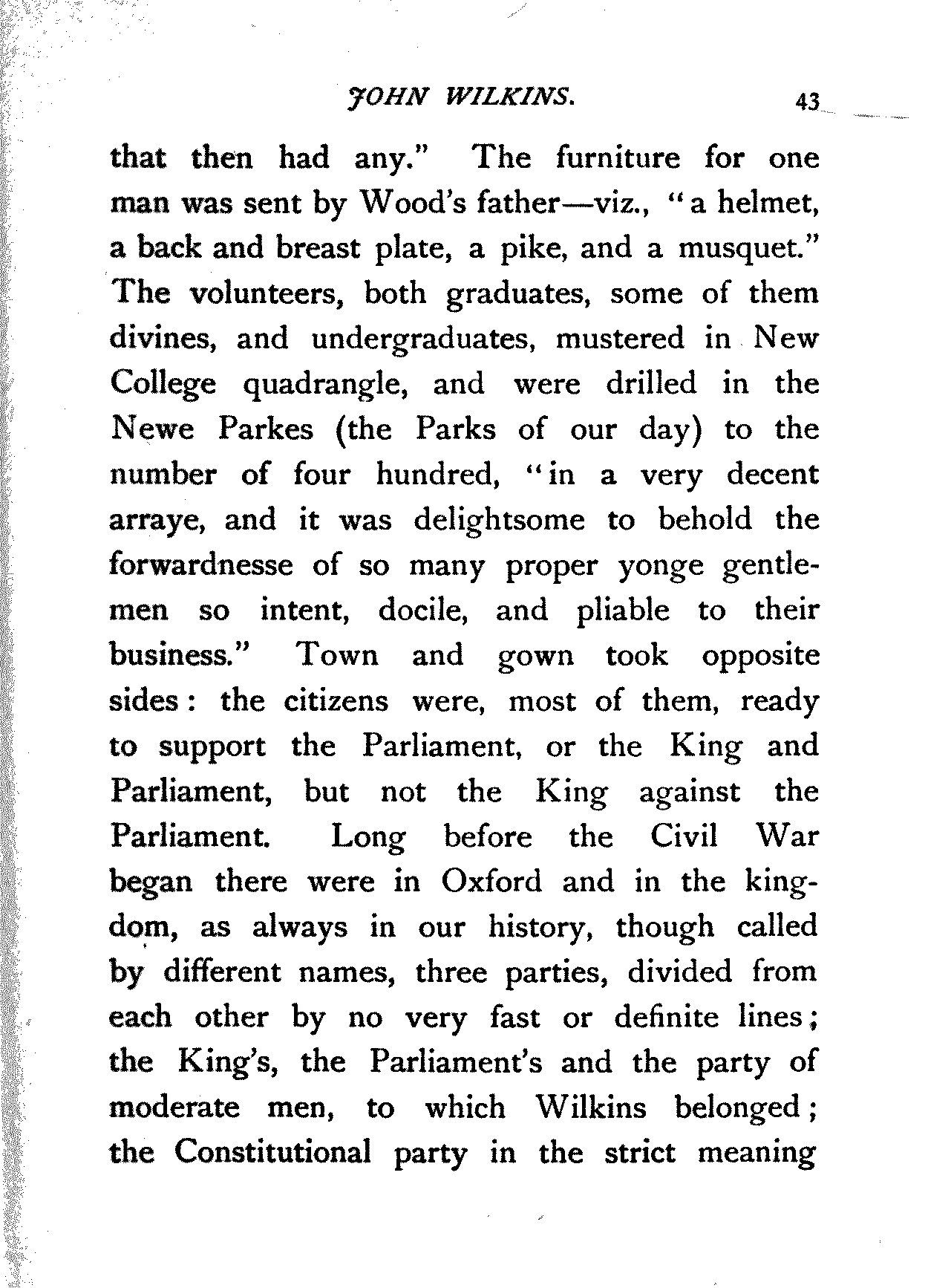 JOHN WILKINS. 43

that then had any." The furniture for one man was sent by Wood's father—viz., "a helmet, a back and breast plate, a pike, and a musquet." The volunteers, both graduates, some of them divines, and undergraduates, mustered in New College quadrangle, and were drilled in the Newe Parkes (the Parks of our day) to the number of four hundred, "in a very decent arraye, and it was delightsome to behold the forwardnesse of so many proper yonge gentlemen so intent, docile, and pliable to their business." Town and gown took opposite sides: the citizens were, most of them, ready to support the Parliament, or the King and Parliament, but not the King against the Parliament. Long before the Civil War began there were in Oxford and in the kingdom, as always in our history, though called by different names, three parties, divided from each other by no very fast or definite lines; the King's, the Parliament's and the party of moderate men, to which Wilkins belonged; the Constitutional party in the strict meaning